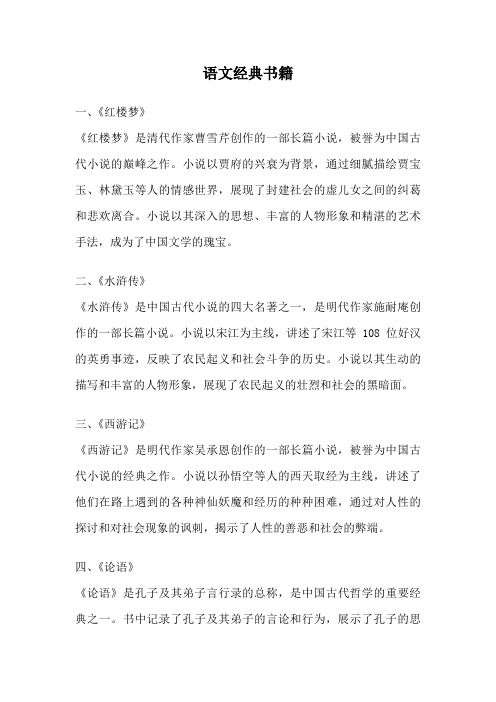 语文经典书籍

一、《红楼梦》

《红楼梦》是清代作家曹雪芹创作的一部长篇小说，被誉为中国古代小说的巅峰之作。小说以贾府的兴衰为背景，通过细腻描绘贾宝玉、林黛玉等人的情感世界，展现了封建社会的虚儿女之间的纠葛和悲欢离合。小说以其深入的思想、丰富的人物形象和精湛的艺术手法，成为了中国文学的瑰宝。

二、《水浒传》

《水浒传》是中国古代小说的四大名著之一，是明代作家施耐庵创作的一部长篇小说。小说以宋江为主线，讲述了宋江等 108 位好汉的英勇事迹，反映了农民起义和社会斗争的历史。小说以其生动的描写和丰富的人物形象，展现了农民起义的壮烈和社会的黑暗面。

三、《西游记》

《西游记》是明代作家吴承恩创作的一部长篇小说，被誉为中国古代小说的经典之作。小说以孙悟空等人的西天取经为主线，讲述了他们在路上遇到的各种神仙妖魔和经历的种种困难，通过对人性的探讨和对社会现象的讽刺，揭示了人性的善恶和社会的弊端。

四、《论语》

《论语》是孔子及其弟子言行录的总称，是中国古代哲学的重要经典之一。书中记录了孔子及其弟子的言论和行为，展示了孔子的思